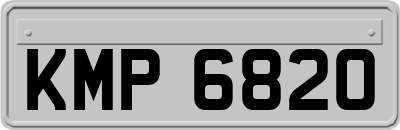 KMP 6820